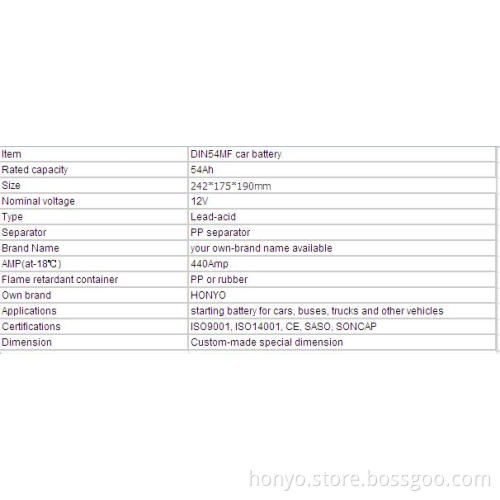 | Item | DIN54MF car battery |
|---|---|
| Rated capacity | 54Ah |
| Size | 242*175*190mm |
| Nominal voltage | 12V |
| Type | Lead-acid |
| Separator | PP separator |
| Brand Name | your own-brand name available |
| AMP(at-18℃) | 440Amp |
| Flame retardant container | PP or rubber |
| Own brand | HONYO |
| Applications | starting battery for cars, buses, trucks and other vehicles |
| Certifications | ISO9001, ISO14001, CE, SASO, SONCAP |
| Dimension | Custom-made special dimension |

honyo.store.bossgoo.com